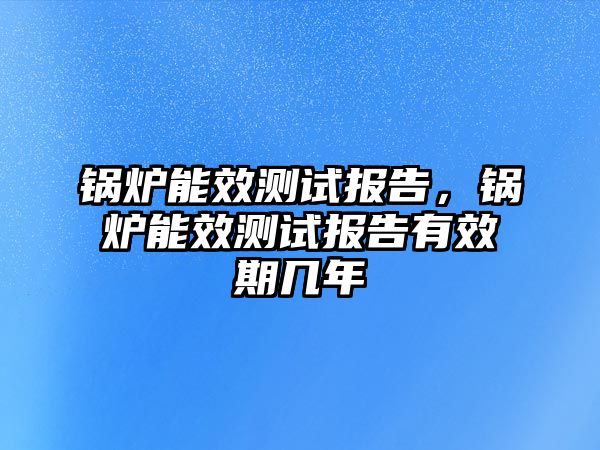 锅炉能效测试报告，锅炉能效测试报告有效期几年